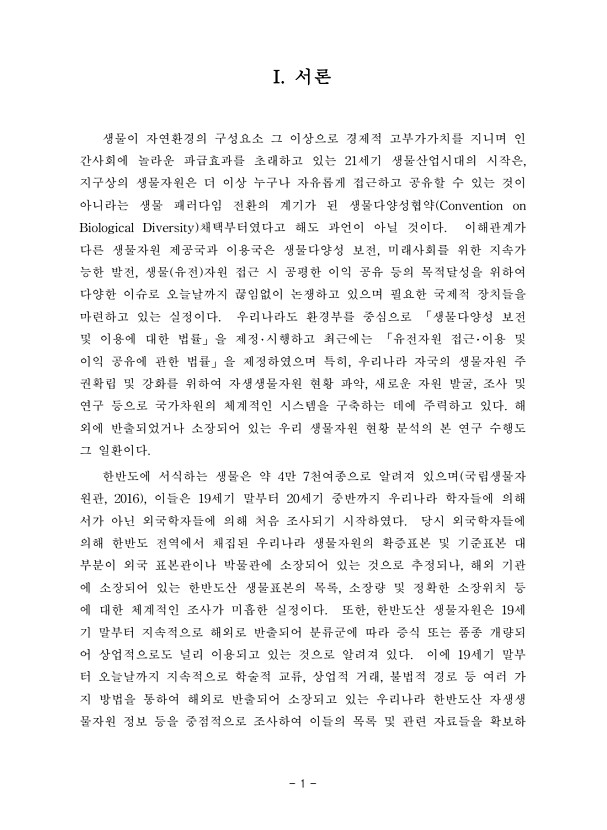 I. 서론

생물이 자연환경의 구성요소 그 이상으로 경제적 고부가가치를 지니며 인간사회에 놀라운 파급효과를 초래하고 있는 21세기 생물산업시대의 시작은, 지구상의 생물자원은 더 이상 누구나 자유롭게 접근하고 공유할 수 있는 것이 아니라는 생물 패러다임 전환의 계기가 된 생물다양성협약(Convention on Biological Diversity)채택부터였다고 해도 과언이 아닐 것이다. 이해관계가 다른 생물자원 제공국과 이용국은 생물다양성 보전, 미래사회를 위한 지속가능한 발전, 생물(유전)자원 접근 시 공평한 이익 공유 등의 목적달성을 위하여 다양한 이슈로 오늘날까지 끊임없이 논쟁하고 있으며 필요한 국제적 장치들을 마련하고 있는 실정이다. 우리나라도 환경부를 중심으로 「생물다양성 보전 및 이용에 대한 법률」을 제정·시행하고 최근에는 「유전자원 접근·이용 및 이익 공유에 관한 법률」을 제정하였으며 특히, 우리나라 자국의 생물자원 주권확립 및 강화를 위하여 자생생물자원 현황 파악, 새로운 자원 발굴, 조사 및 연구 등으로 국가차원의 체계적인 시스템을 구축하는 데에 주력하고 있다. 해외에 반출되었거나 소장되어 있는 우리 생물자원 현황 분석의 본 연구 수행도 그 일환이다.

한반도에 서식하는 생물은 약 4만 7천여종으로 알려져 있으며(국립생물자원관, 2016), 이들은 19세기 말부터 20세기 중반까지 우리나라 학자들에 의해서가 아닌 외국학자들에 의해 처음 조사되기 시작하였다. 당시 외국학자들에 의해 한반도 전역에서 채집된 우리나라 생물자원의 확증표본 및 기준표본 대부분이 외국 표본관이나 박물관에 소장되어 있는 것으로 추정되나, 해외 기관에 소장되어 있는 한반도산 생물표본의 목록, 소장량 및 정확한 소장위치 등에 대한 체계적인 조사가 미흡한 실정이다. 또한, 한반도산 생물자원은 19세기 말부터 지속적으로 해외로 반출되어 분류군에 따라 증식 또는 품종 개량되어 상업적으로도 널리 이용되고 있는 것으로 알려져 있다. 이에 19세기 말부터 오늘날까지 지속적으로 학술적 교류, 상업적 거래, 불법적 경로 등 여러 가지 방법을 통하여 해외로 반출되어 소장되고 있는 우리나라 한반도산 자생생물자원 정보 등을 중점적으로 조사하여 이들의 목록 및 관련 자료들을 확보하

- 1 -